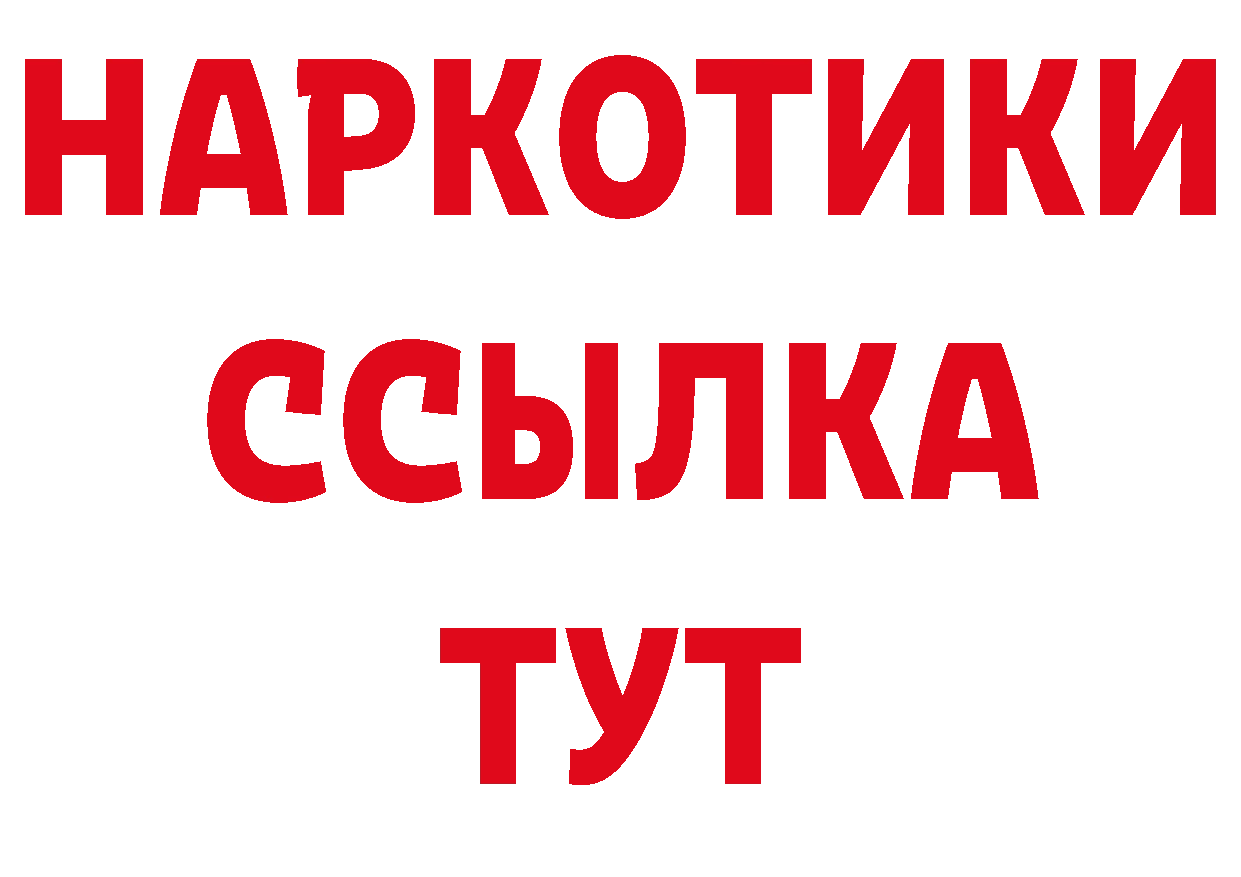 НАРКОТИКИ
ССЫЛКА
ТУТ